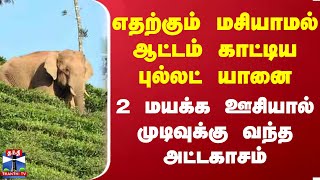 எதற்கும் மசியாமல் ஆட்டம் காட்டிய புல்லட் யானை

2 மயக்க ஊசியால் முடிவுக்கு வந்த அட்டகாசம்

தந்தி
THANTHI TV